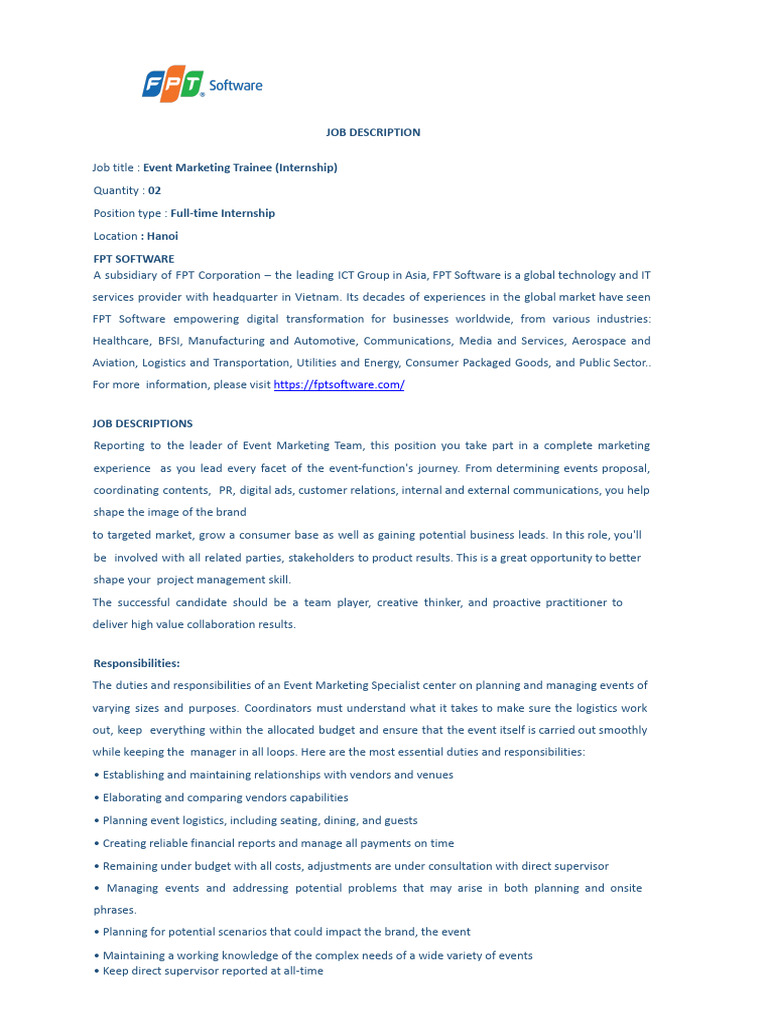 FPT Software

JOB DESCRIPTION

Job title : Event Marketing Trainee (Internship)

Quantity : 02

Position type : Full-time Internship

Location : Hanoi

FPT SOFTWARE
A subsidiary of FPT Corporation – the leading ICT Group in Asia, FPT Software is a global technology and IT services provider with headquarter in Vietnam. Its decades of experiences in the global market have seen FPT Software empowering digital transformation for businesses worldwide, from various industries: Healthcare, BFSI, Manufacturing and Automotive, Communications, Media and Services, Aerospace and Aviation, Logistics and Transportation, Utilities and Energy, Consumer Packaged Goods, and Public Sector.. For more information, please visit https://fptsoftware.com/

JOB DESCRIPTIONS
Reporting to the leader of Event Marketing Team, this position you take part in a complete marketing experience as you lead every facet of the event-function's journey. From determining events proposal, coordinating contents, PR, digital ads, customer relations, internal and external communications, you help shape the image of the brand
to targeted market, grow a consumer base as well as gaining potential business leads. In this role, you'll be involved with all related parties, stakeholders to product results. This is a great opportunity to better shape your project management skill.
The successful candidate should be a team player, creative thinker, and proactive practitioner to deliver high value collaboration results.

Responsibilities:
The duties and responsibilities of an Event Marketing Specialist center on planning and managing events of varying sizes and purposes. Coordinators must understand what it takes to make sure the logistics work out, keep everything within the allocated budget and ensure that the event itself is carried out smoothly while keeping the manager in all loops. Here are the most essential duties and responsibilities:
• Establishing and maintaining relationships with vendors and venues
• Elaborating and comparing vendors capabilities
• Planning event logistics, including seating, dining, and guests
• Creating reliable financial reports and manage all payments on time
• Remaining under budget with all costs, adjustments are under consultation with direct supervisor
• Managing events and addressing potential problems that may arise in both planning and onsite phrases.
• Planning for potential scenarios that could impact the brand, the event
• Maintaining a working knowledge of the complex needs of a wide variety of events
• Keep direct supervisor reported at all-time